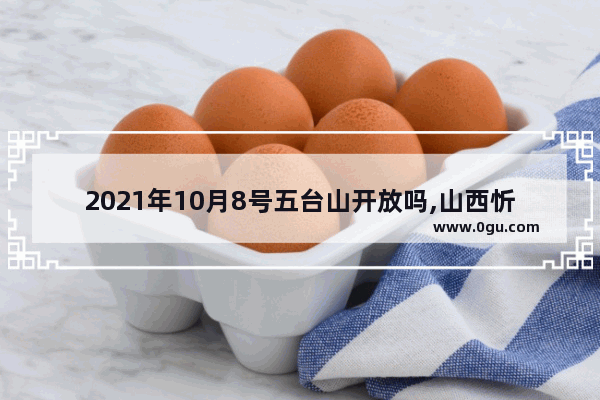 2021年10月8号五台山开放吗,山西忻

www.0gu.com